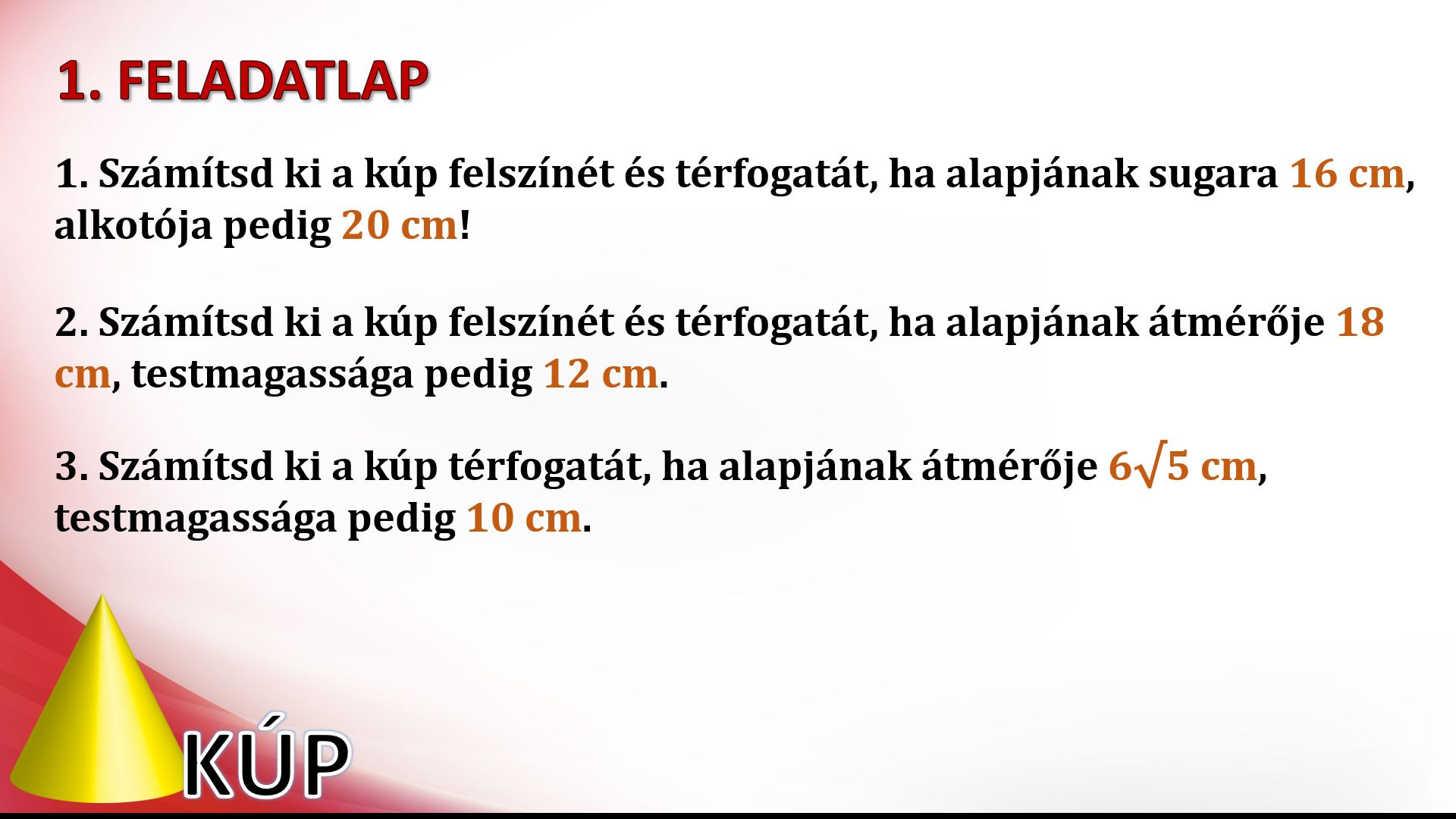 1. FELADATLAP

1. Számítsd ki a kúp felszínét és térfogatát, ha alapjának sugara 16 cm, alkotója pedig 20 cm!

2. Számítsd ki a kúp felszínét és térfogatát, ha alapjának átmérője 18 cm, testmagassága pedig 12 cm.

3. Számítsd ki a kúp térfogatát, ha alapjának átmérője $6\sqrt{5}$ cm, testmagassága pedig 10 cm.

KÚP